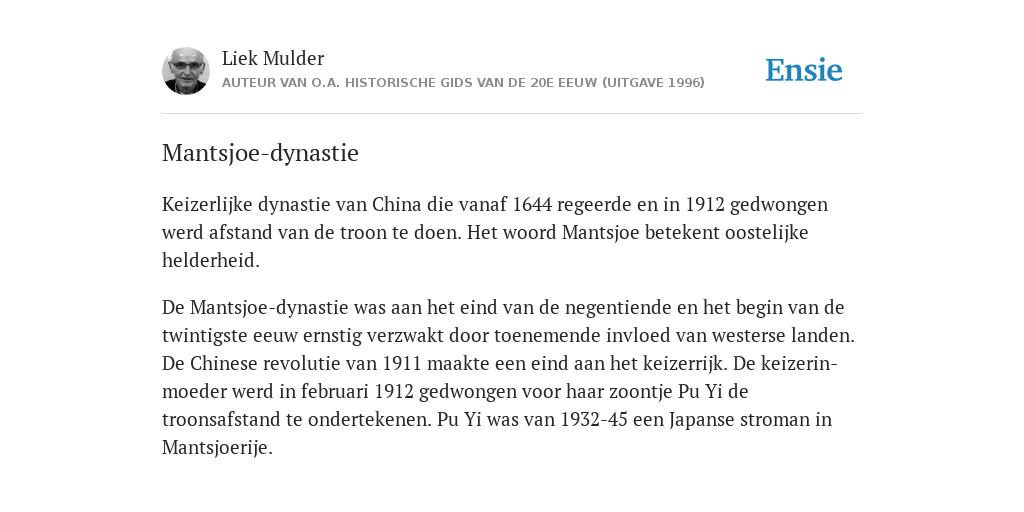 Liek Mulder
AUTEUR VAN O.A. HISTORISCHE GIDS VAN DE 20E EEUW (UITGAVE 1996)

Ensie

Mantsjoe-dynastie

Keizerlijke dynastie van China die vanaf 1644 regeerde en in 1912 gedwongen werd afstand van de troon te doen. Het woord Mantsjoe betekent oostelijke helderheid.

De Mantsjoe-dynastie was aan het eind van de negentiende en het begin van de twintigste eeuw ernstig verzwakt door toenemende invloed van westerse landen. De Chinese revolutie van 1911 maakte een eind aan het keizerrijk. De keizerin-moeder werd in februari 1912 gedwongen voor haar zoontje Pu Yi de troonsafstand te ondertekenen. Pu Yi was van 1932-45 een Japanse stroman in Mantsjoerije.